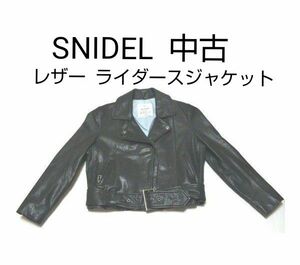 SNIDEL 中古
レザー ライダースジャケット